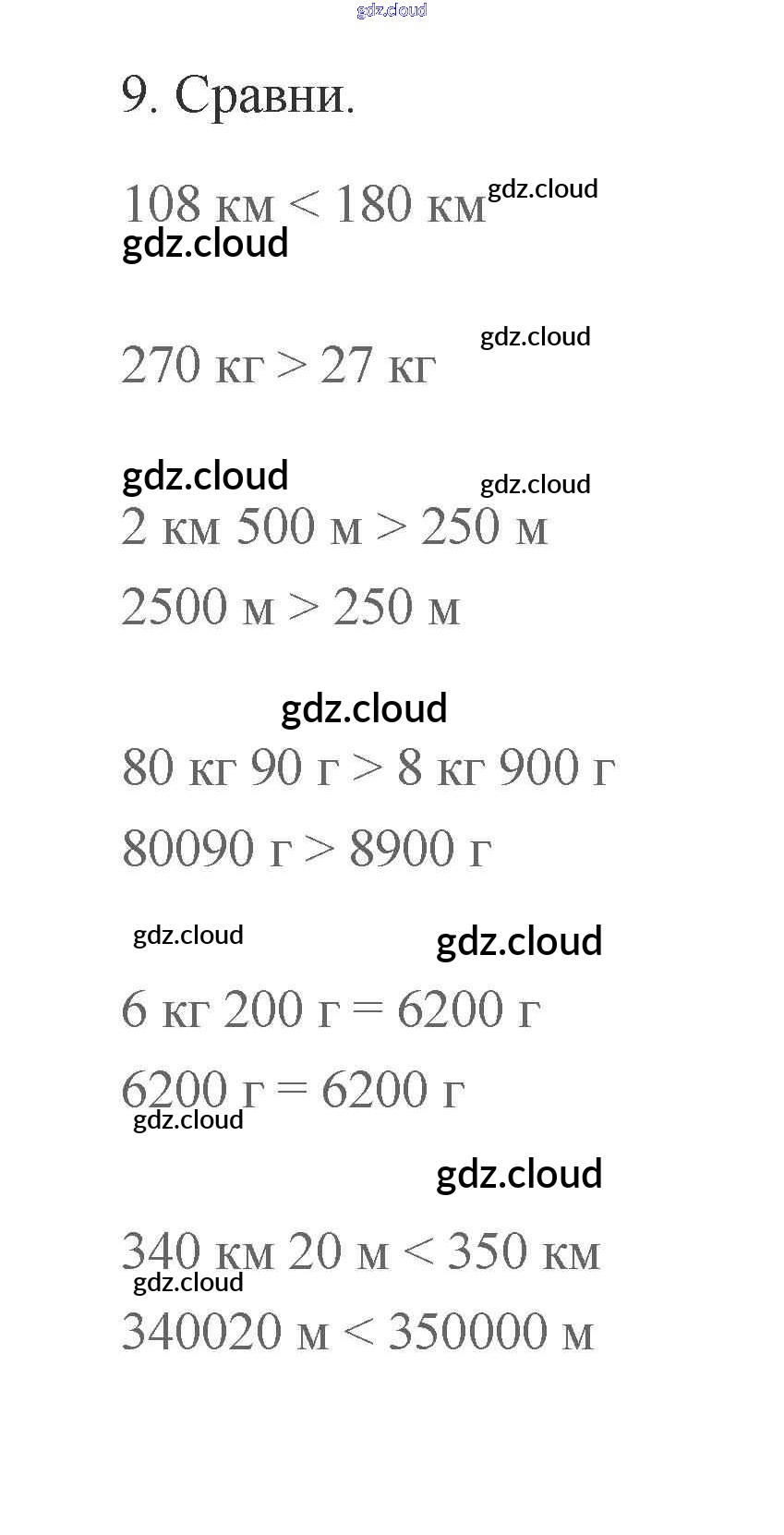 gdz.cloud

9. Сравни.

108 км < 180 км gdz.cloud
gdz.cloud

gdz.cloud
270 кг > 27 кг

gdz.cloud gdz.cloud
2 км 500 м > 250 м

2500 м > 250 м

gdz.cloud
80 кг 90 г > 8 кг 900 г

80090 г > 8900 г

gdz.cloud gdz.cloud
6 кг 200 г = 6200 г

6200 г = 6200 г
gdz.cloud

gdz.cloud

340 км 20 м < 350 км
gdz.cloud
340020 м < 350000 м